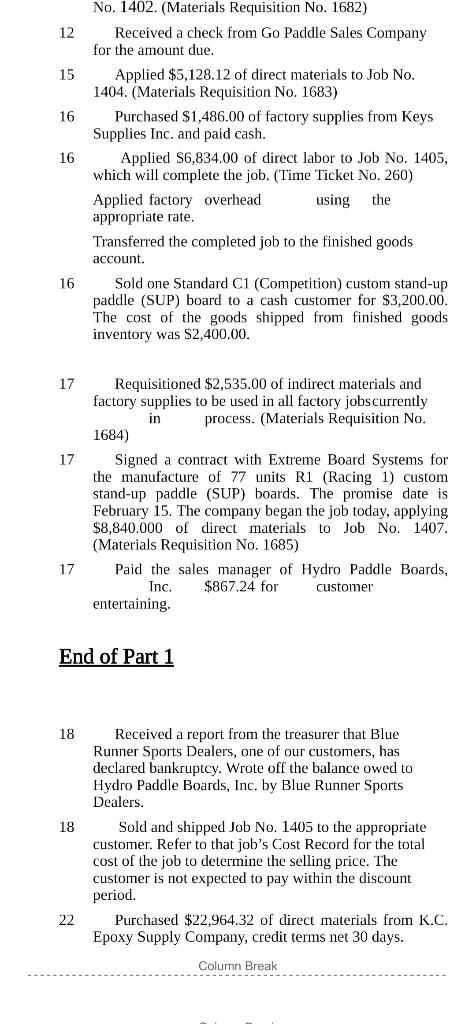 No. 1402. (Materials Requisition No. 1682)

12 Received a check from Go Paddle Sales Company for the amount due.

15 Applied $5,128.12 of direct materials to Job No. 1404. (Materials Requisition No. 1683)

16 Purchased $1,486.00 of factory supplies from Keys Supplies Inc. and paid cash.

16 Applied $6,834.00 of direct labor to Job No. 1405, which will complete the job. (Time Ticket No. 260)

Applied factory overhead using the appropriate rate.

Transferred the completed job to the finished goods account.

16 Sold one Standard C1 (Competition) custom stand-up paddle (SUP) board to a cash customer for $3,200.00. The cost of the goods shipped from finished goods inventory was $2,400.00.

17 Requisitioned $2,535.00 of indirect materials and factory supplies to be used in all factory jobscurrently in process. (Materials Requisition No. 1684)

17 Signed a contract with Extreme Board Systems for the manufacture of 77 units R1 (Racing 1) custom stand-up paddle (SUP) boards. The promise date is February 15. The company began the job today, applying $8,840.000 of direct materials to Job No. 1407. (Materials Requisition No. 1685)

17 Paid the sales manager of Hydro Paddle Boards, Inc. $867.24 for customer entertaining.

End of Part 1

18 Received a report from the treasurer that Blue Runner Sports Dealers, one of our customers, has declared bankruptcy. Wrote off the balance owed to Hydro Paddle Boards, Inc. by Blue Runner Sports Dealers.

18 Sold and shipped Job No. 1405 to the appropriate customer. Refer to that job's Cost Record for the total cost of the job to determine the selling price. The customer is not expected to pay within the discount period.

22 Purchased $22,964.32 of direct materials from K.C. Epoxy Supply Company, credit terms net 30 days.

Column Break